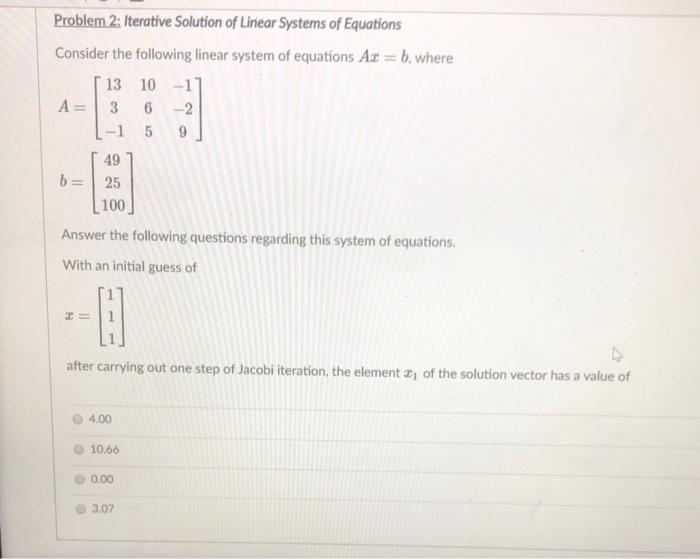 Problem 2: Iterative Solution of Linear Systems of Equations

Consider the following linear system of equations $Ax = b$, where

$A = \begin{bmatrix} 13 & 10 & -1 \\ 3 & 6 & -2 \\ -1 & 5 & 9 \end{bmatrix}$

$b = \begin{bmatrix} 49 \\ 25 \\ 100 \end{bmatrix}$

Answer the following questions regarding this system of equations.

With an initial guess of

$x = \begin{bmatrix} 1 \\ 1 \\ 1 \end{bmatrix}$

after carrying out one step of Jacobi iteration, the element $x_1$ of the solution vector has a value of

4.00

10.66

0.00

3.07